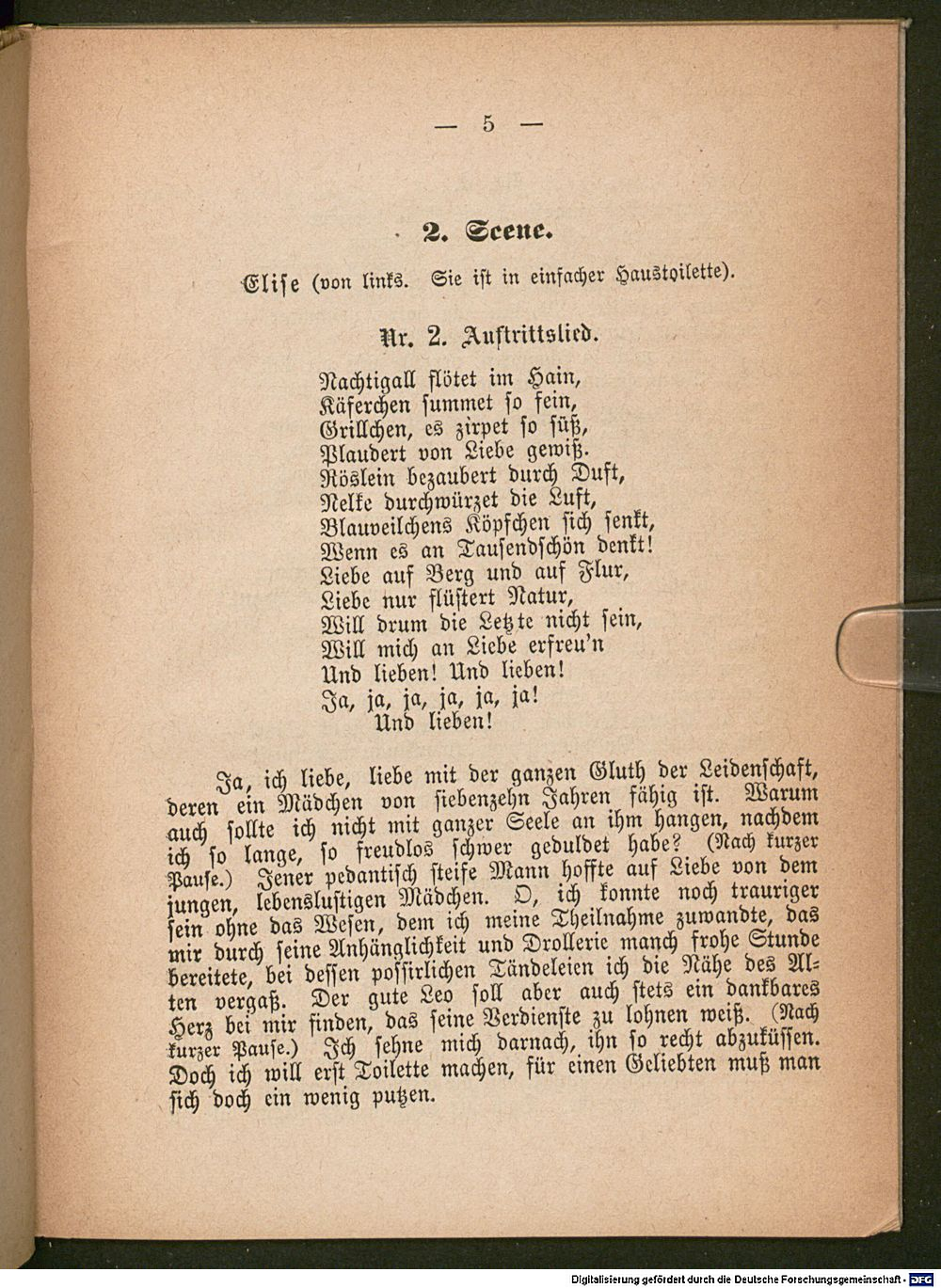 — 5 —

2. Scene.

Elise (von links. Sie ist in einfacher Haustoilette).

Nr. 2. Auftrittslied.

Nachtigall flötet im Hain,
Käferchen summet so fein,
Grillchen, es zirpet so süß,
Plaudert von Liebe gewiß.
Röslein bezaubert durch Duft,
Nelke durchwürzet die Luft,
Blauveilchens Köpfchen sich senkt,
Wenn es an Tausendschön denkt!
Liebe auf Berg und auf Flur,
Liebe nur flüstert Natur,
Will drum die Letzte nicht sein,
Will mich an Liebe erfreu'n
Und lieben! Und lieben!
Ja, ja, ja, ja, ja, ja!
Und lieben!

Ja, ich liebe, liebe mit der ganzen Gluth der Leidenschaft, deren ein Mädchen von siebenzehn Jahren fähig ist. Warum auch sollte ich nicht mit ganzer Seele an ihm hangen, nachdem ich so lange, so freudlos schwer geduldet habe? (Nach kurzer Pause.) Jener pedantisch steife Mann hoffte auf Liebe von dem jungen, lebenslustigen Mädchen. O, ich konnte noch trauriger sein ohne das Wesen, dem ich meine Theilnahme zuwandte, das mir durch seine Anhänglichkeit und Drollerie manch frohe Stunde bereitete, bei dessen possirlichen Tändeleien ich die Nähe des Alten vergaß. Der gute Leo soll aber auch stets ein dankbares Herz bei mir finden, das seine Verdienste zu lohnen weiß. (Nach kurzer Pause.) Ich sehne mich darnach, ihn so recht abzuküssen. Doch ich will erst Toilette machen, für einen Geliebten muß man sich doch ein wenig putzen.

Digitalisierung gefördert durch die Deutsche Forschungsgemeinschaft - DFG